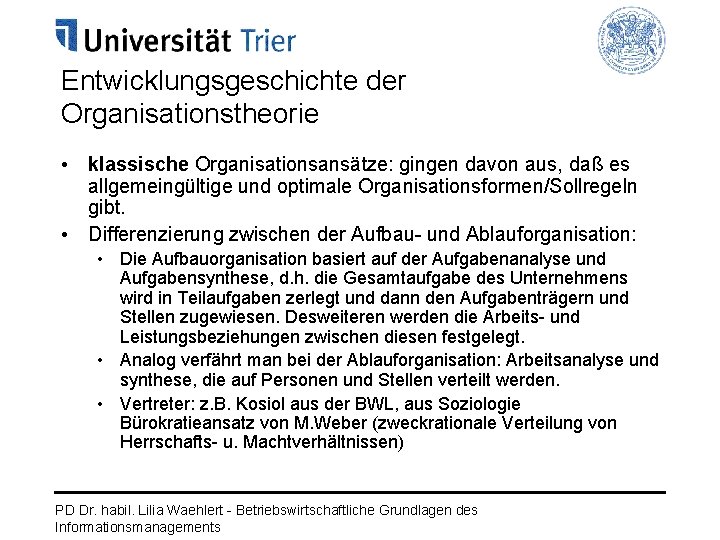 Universität Trier

Entwicklungsgeschichte der Organisationstheorie

• klassische Organisationsansätze: gingen davon aus, daß es allgemeingültige und optimale Organisationsformen/Sollregeln gibt.
• Differenzierung zwischen der Aufbau- und Ablauforganisation:
• Die Aufbauorganisation basiert auf der Aufgabenanalyse und Aufgabensynthese, d.h. die Gesamtaufgabe des Unternehmens wird in Teilaufgaben zerlegt und dann den Aufgabenträgern und Stellen zugewiesen. Desweiteren werden die Arbeits- und Leistungsbeziehungen zwischen diesen festgelegt.
• Analog verfährt man bei der Ablauforganisation: Arbeitsanalyse und synthese, die auf Personen und Stellen verteilt werden.
• Vertreter: z.B. Kosiol aus der BWL, aus Soziologie Bürokratieansatz von M.Weber (zweckrationale Verteilung von Herrschafts- u. Machtverhältnissen)

PD Dr. habil. Lilia Waehlert - Betriebswirtschaftliche Grundlagen des Informationsmanagements